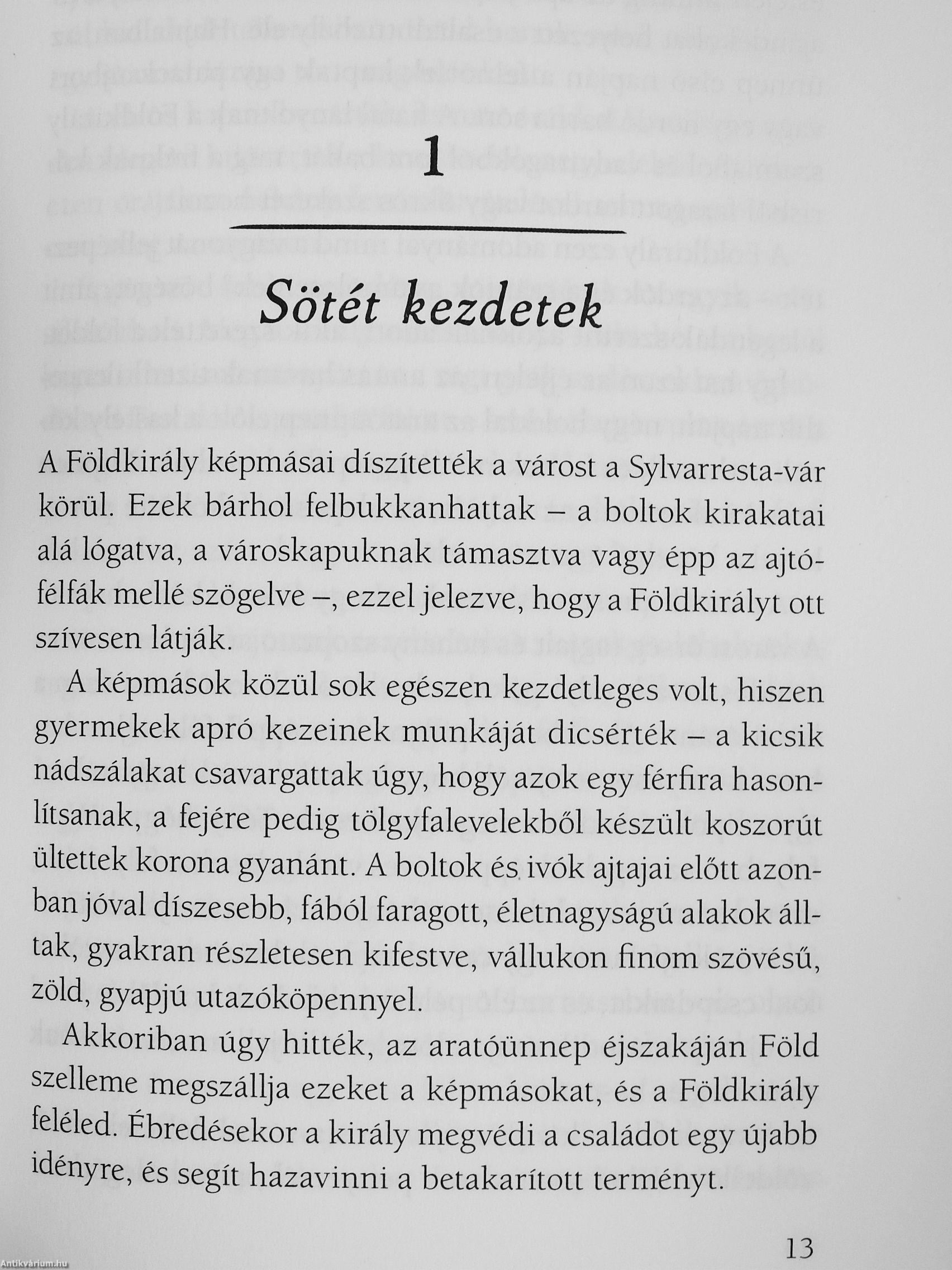 1

Sötét kezdetek

A Földkirály képmásai díszítették a várost a Sylvarresta-vár körül. Ezek bárhol felbukkanhattak – a boltok kirakatai alá lógatva, a városkapuknak támasztva vagy épp az ajtófélfák mellé szögelve –, ezzel jelezve, hogy a Földkirályt ott szívesen látják.

A képmások közül sok egészen kezdetleges volt, hiszen gyermekek apró kezeinek munkáját dicsérték – a kicsik nádszálakat csavargattak úgy, hogy azok egy férfira hasonlítsanak, a fejére pedig tölgyfalevelekből készült koszorút ültettek korona gyanánt. A boltok és ivók ajtajai előtt azonban jóval díszesebb, fából faragott, életnagyságú alakok álltak, gyakran részletesen kifestve, vállukon finom szövésű, zöld, gyapjú utazóköpennyel.

Akkoriban úgy hitték, az aratóünnep éjszakáján Föld szelleme megszállja ezeket a képmásokat, és a Földkirály feléled. Ébredésekor a király megvédi a családot egy újabb idényre, és segít hazavinni a betakarított terményt.

13

Antikvárium.hu